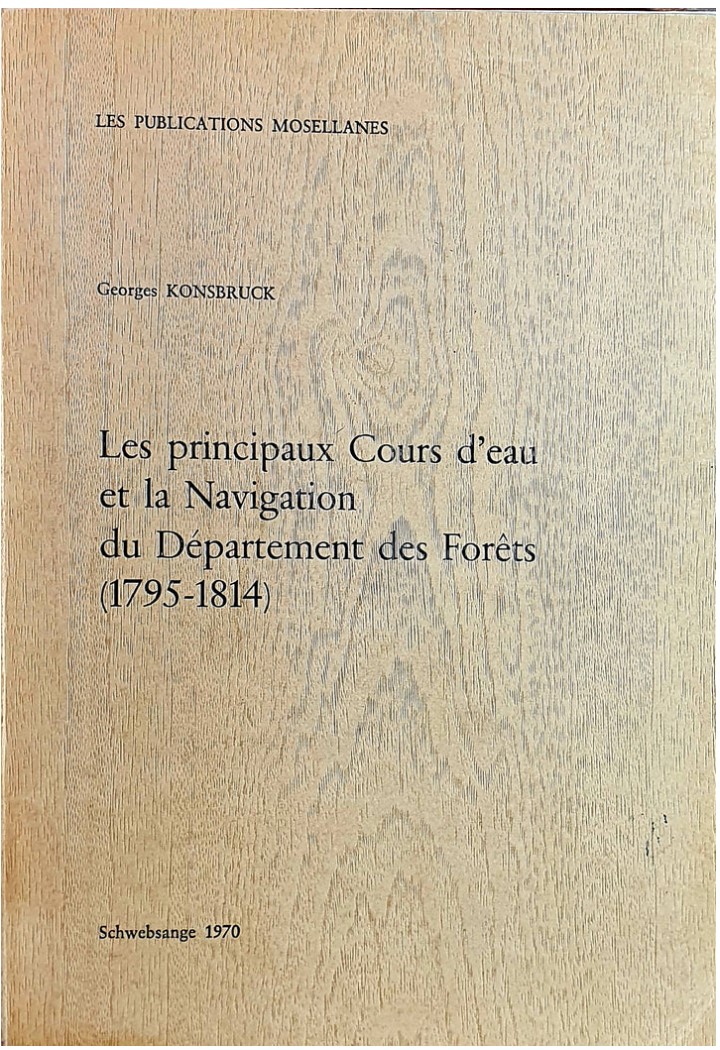 LES PUBLICATIONS MOSELLANES

Georges KONSBRUCK

Les principaux Cours d'eau
et la Navigation
du Département des Forêts
(1795-1814)

Schwebsange 1970